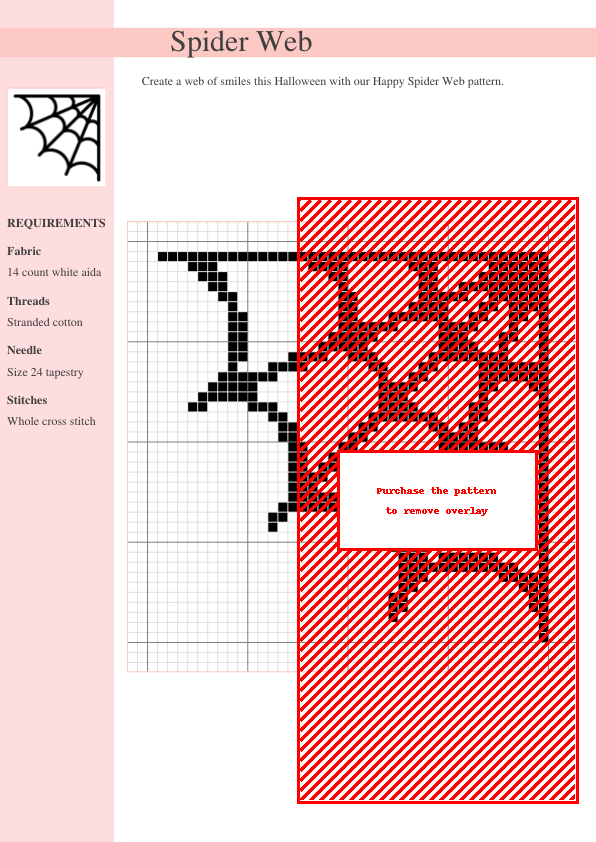 Spider Web

Create a web of smiles this Halloween with our Happy Spider Web pattern.

REQUIREMENTS

Fabric

14 count white aida

Threads

Stranded cotton

Needle

Size 24 tapestry

Stitches

Whole cross stitch

Purchase the pattern to remove overlay